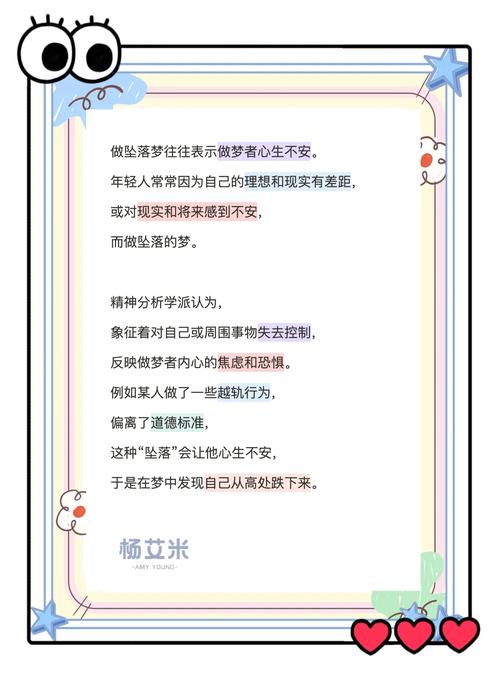 做坠落梦往往表示做梦者心生不安。
年轻人常常因为自己的理想和现实有差距，
或对现实和将来感到不安，
而做坠落的梦。

精神分析学派认为，
象征着对自己或周围事物失去控制，
反映做梦者内心的焦虑和恐惧。
例如某人做了一些越轨行为，
偏离了道德标准，
这种“坠落”会让他心生不安，
于是在梦中发现自己从高处跌下来。

杨艾米
-AMY YOUNG-